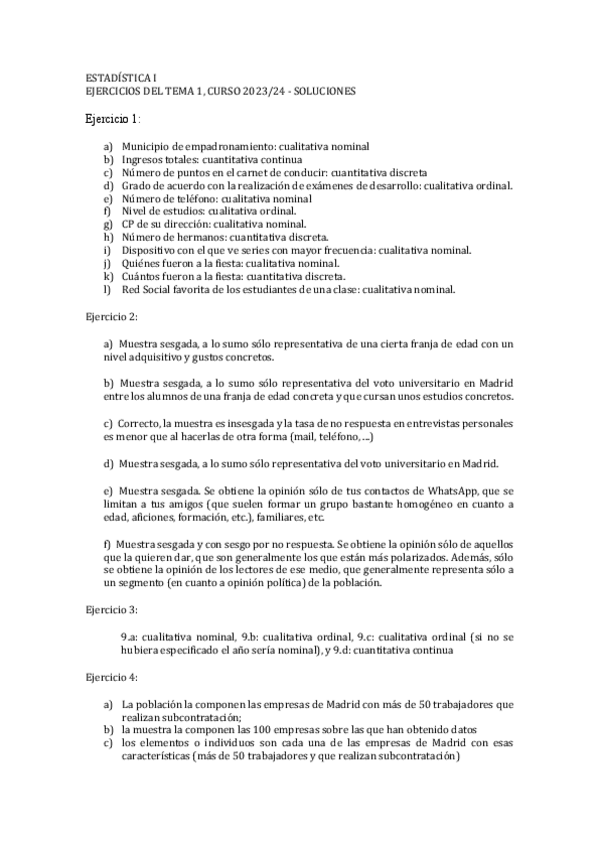 ESTADÍSTICA I
EJERCICIOS DEL TEMA 1, CURSO 2023/24 - SOLUCIONES

Ejercicio 1:

a) Municipio de empadronamiento: cualitativa nominal
b) Ingresos totales: cuantitativa continua
c) Número de puntos en el carnet de conducir: cuantitativa discreta
d) Grado de acuerdo con la realización de exámenes de desarrollo: cualitativa ordinal.
e) Número de teléfono: cualitativa nominal
f) Nivel de estudios: cualitativa ordinal.
g) CP de su dirección: cualitativa nominal.
h) Número de hermanos: cuantitativa discreta.
i) Dispositivo con el que ve series con mayor frecuencia: cualitativa nominal.
j) Quiénes fueron a la fiesta: cualitativa nominal.
k) Cuántos fueron a la fiesta: cuantitativa discreta.
l) Red Social favorita de los estudiantes de una clase: cualitativa nominal.

Ejercicio 2:

a) Muestra sesgada, a lo sumo sólo representativa de una cierta franja de edad con un nivel adquisitivo y gustos concretos.

b) Muestra sesgada, a lo sumo sólo representativa del voto universitario en Madrid entre los alumnos de una franja de edad concreta y que cursan unos estudios concretos.

c) Correcto, la muestra es insesgada y la tasa de no respuesta en entrevistas personales es menor que al hacerlas de otra forma (mail, teléfono, ...)

d) Muestra sesgada, a lo sumo sólo representativa del voto universitario en Madrid.

e) Muestra sesgada. Se obtiene la opinión sólo de tus contactos de WhatsApp, que se limitan a tus amigos (que suelen formar un grupo bastante homogéneo en cuanto a edad, aficiones, formación, etc.), familiares, etc.

f) Muestra sesgada y con sesgo por no respuesta. Se obtiene la opinión sólo de aquellos que la quieren dar, que son generalmente los que están más polarizados. Además, sólo se obtiene la opinión de los lectores de ese medio, que generalmente representa sólo a un segmento (en cuanto a opinión política) de la población.

Ejercicio 3:

9.a: cualitativa nominal, 9.b: cualitativa ordinal, 9.c: cualitativa ordinal (si no se hubiera especificado el año sería nominal), y 9.d: cuantitativa continua

Ejercicio 4:

a) La población la componen las empresas de Madrid con más de 50 trabajadores que realizan subcontratación;
b) la muestra la componen las 100 empresas sobre las que han obtenido datos
c) los elementos o individuos son cada una de las empresas de Madrid con esas características (más de 50 trabajadores y que realizan subcontratación)